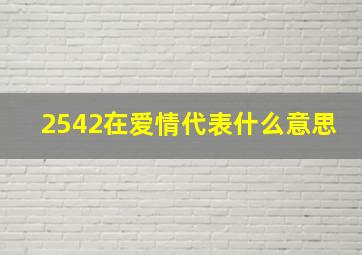 2542在爱情代表什么意思